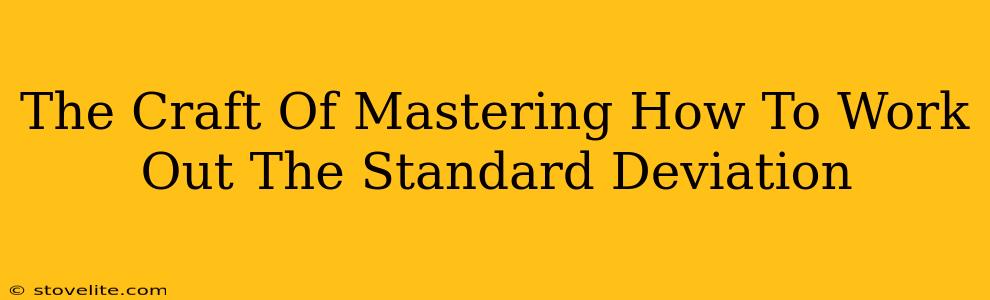 The Craft Of Mastering How To Work Out The Standard Deviation

© stovelite.com